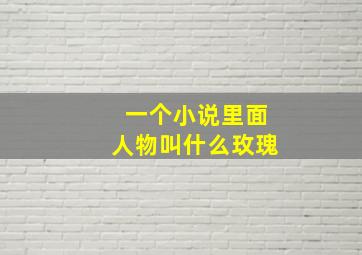 一个小说里面
人物叫什么玫瑰